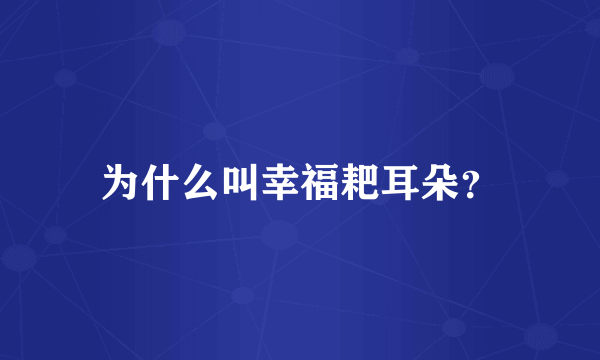 为什么叫幸福耙耳朵?